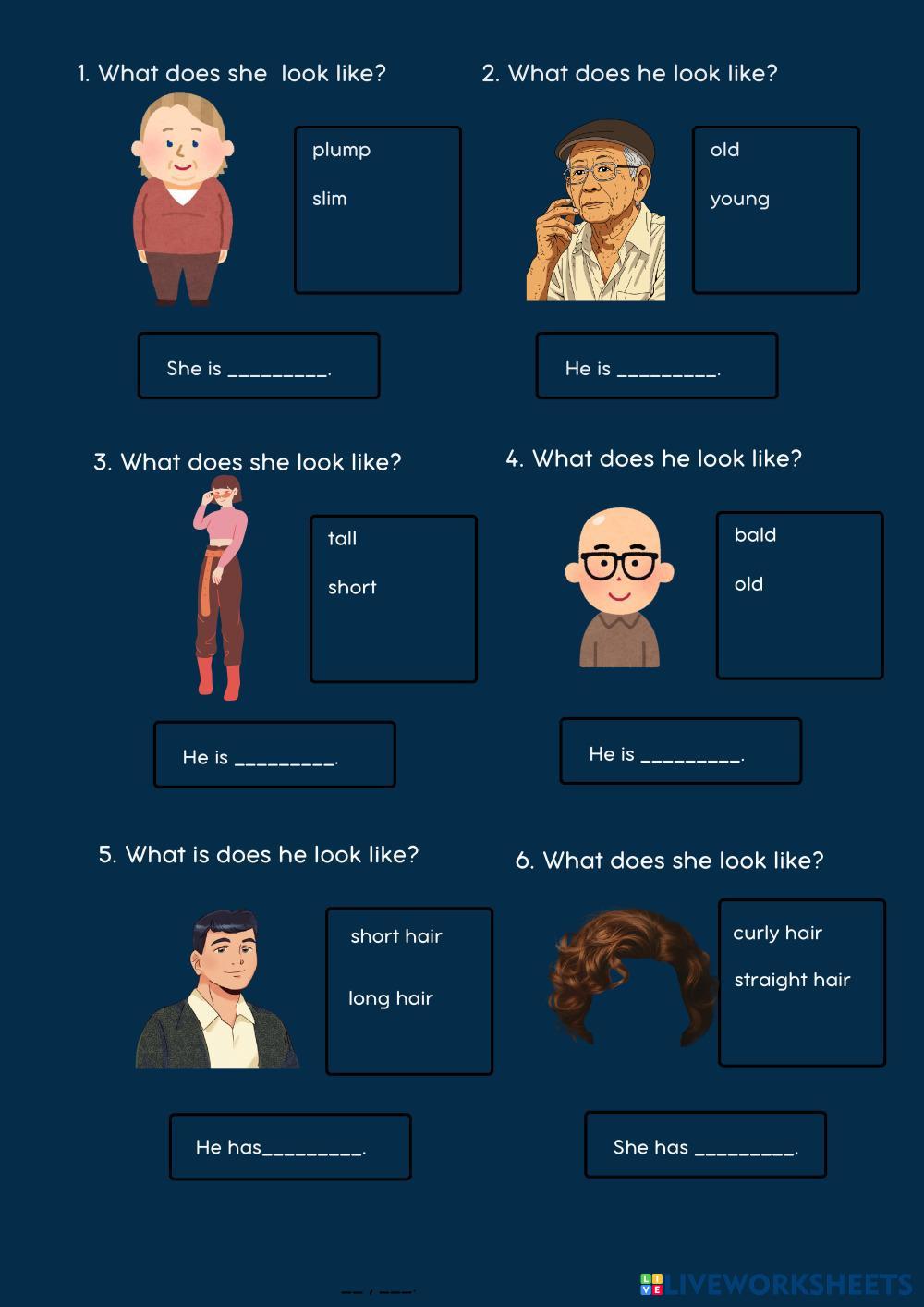 1. What does she look like?

plump

slim

She is ____.

2. What does he look like?

old

young

He is ____.

3. What does she look like?

tall

short

He is ____.

4. What does he look like?

bald

old

He is ____.

5. What is does he look like?

short hair

long hair

He has____.

6. What does she look like?

curly hair

straight hair

She has ____.

LIVEWORKSHEETS